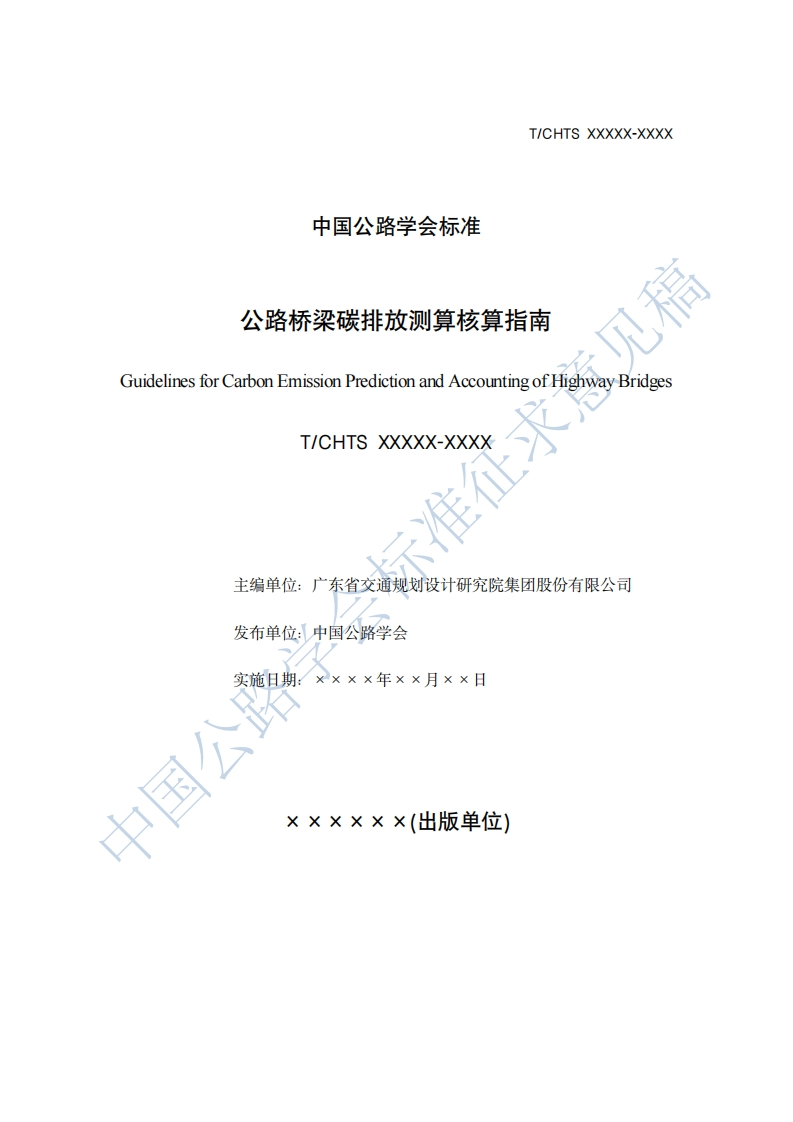 T/CHTS XXXXX-XXXX

中国公路学会标准

公路桥梁碳排放测算核算指南

Guidelines for Carbon Emission Prediction and Accounting of Highway Bridges

T/CHTS XXXXX-XXXX

主编单位：广东省交通规划设计研究院集团股份有限公司

发布单位：中国公路学会

实施日期：××××年××月××日

××××××(出版单位)

中国公路学会标准征求意见稿